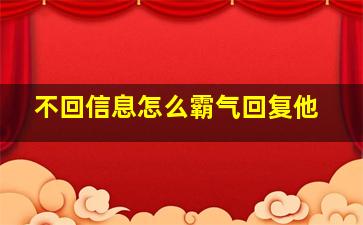 不回信息怎么霸气回复他